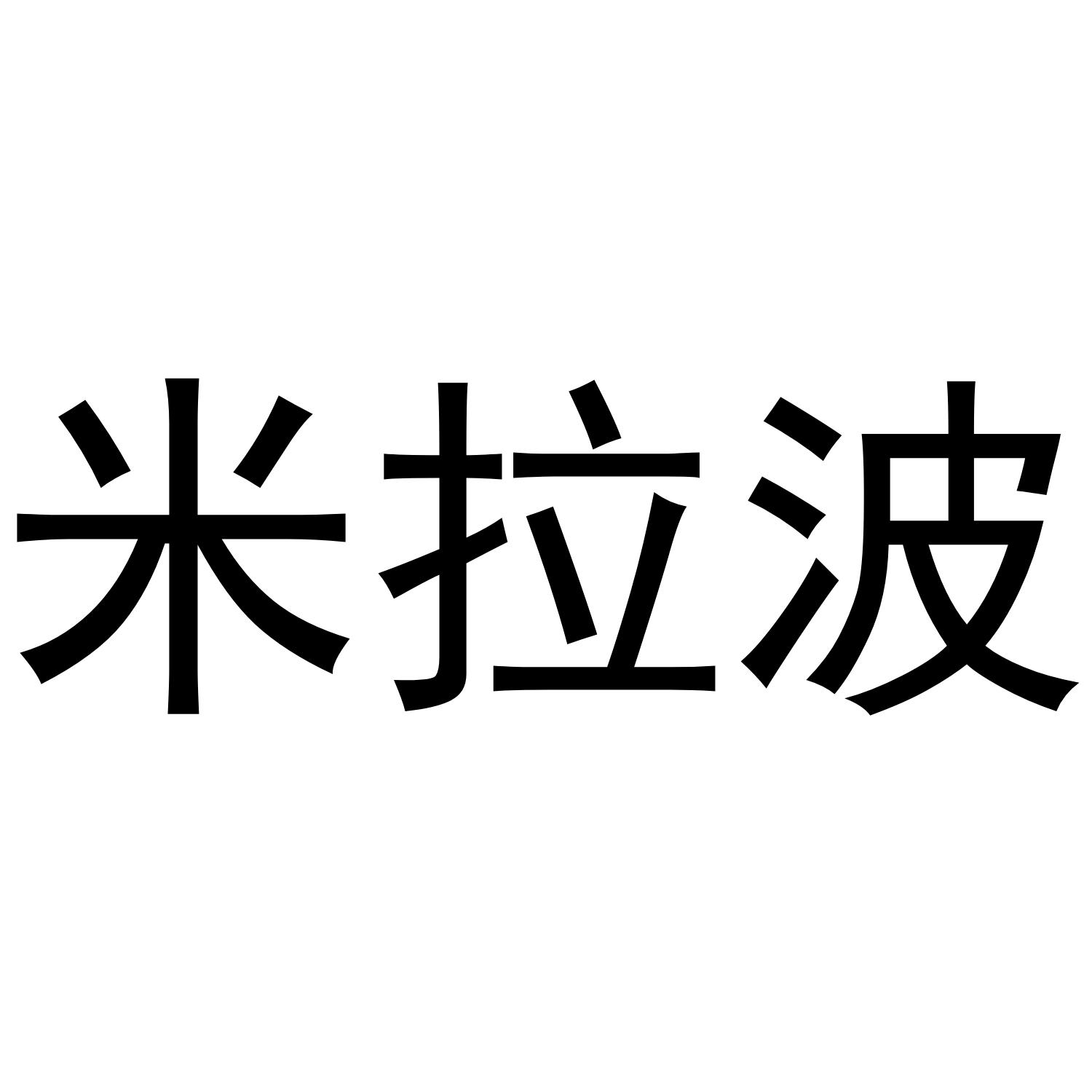 米拉波